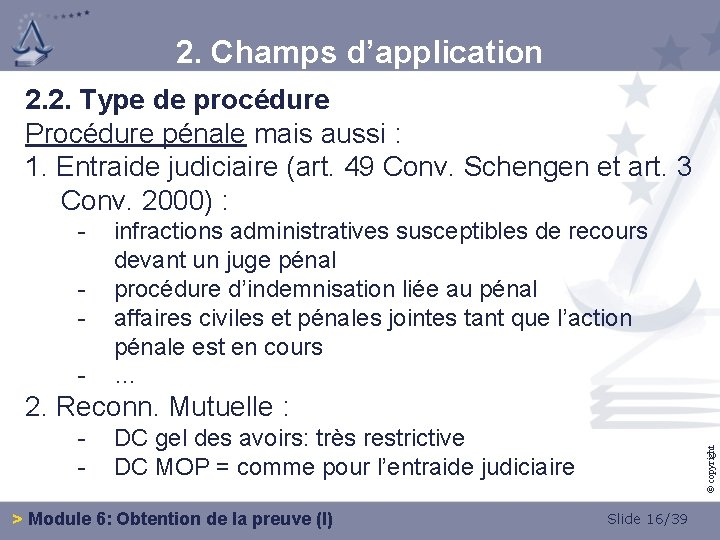 2. Champs d'application

2.2. Type de procédure

Procédure pénale mais aussi :

1. Entraide judiciaire (art. 49 Conv. Schengen et art. 3 Conv. 2000) :

- infractions administratives susceptibles de recours devant un juge pénal
- procédure d'indemnisation liée au pénal
- affaires civiles et pénales jointes tant que l'action pénale est en cours
- ...

2. Reconn. Mutuelle :

- DC gel des avoirs: très restrictive
- DC MOP = comme pour l'entraide judiciaire

© copyright

> Module 6: Obtention de la preuve (I)

Slide 16/39